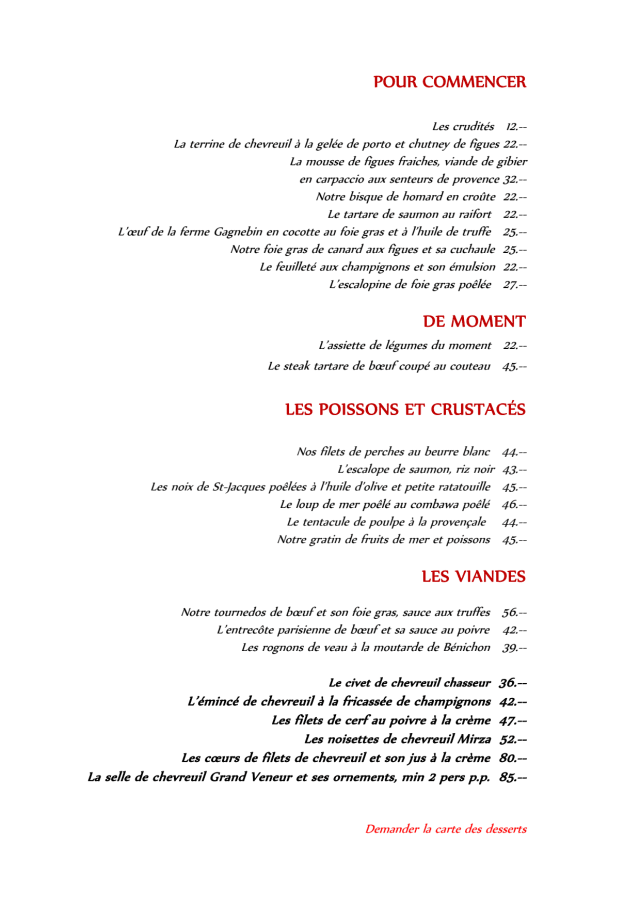 POUR COMMENCER

Les crudités 12.--
La terrine de chevreuil à la gelée de porto et chutney de figues 22.--
La mousse de figues fraiches, viande de gibier
en carpaccio aux senteurs de provence 32.--
Notre bisque de homard en croûte 22.--
Le tartare de saumon au raifort 22.--
L'œuf de la ferme Gagnebin en cocotte au foie gras et à l'huile de truffe 25.--
Notre foie gras de canard aux figues et sa cuchaule 25.--
Le feuilleté aux champignons et son émulsion 22.--
L'escalopine de foie gras poêlée 27.--

DE MOMENT

L'assiette de légumes du moment 22.--
Le steak tartare de bœuf coupé au couteau 45.--

LES POISSONS ET CRUSTACÉS

Nos filets de perches au beurre blanc 44.--
L'escalope de saumon, riz noir 43.--
Les noix de St-Jacques poêlées à l'huile d'olive et petite ratatouille 45.--
Le loup de mer poêlé au combawa poêlé 46.--
Le tentacule de poulpe à la provençale 44.--
Notre gratin de fruits de mer et poissons 45.--

LES VIANDES

Notre tournedos de bœuf et son foie gras, sauce aux truffes 56.--
L'entrecôte parisienne de bœuf et sa sauce au poivre 42.--
Les rognons de veau à la moutarde de Bénichon 39.--

Le civet de chevreuil chasseur 36.--
L'émincé de chevreuil à la fricassée de champignons 42.--
Les filets de cerf au poivre à la crème 47.--
Les noisettes de chevreuil Mirza 52.--
Les cœurs de filets de chevreuil et son jus à la crème 80.--
La selle de chevreuil Grand Veneur et ses ornements, min 2 pers p.p. 85.--

Demander la carte des desserts